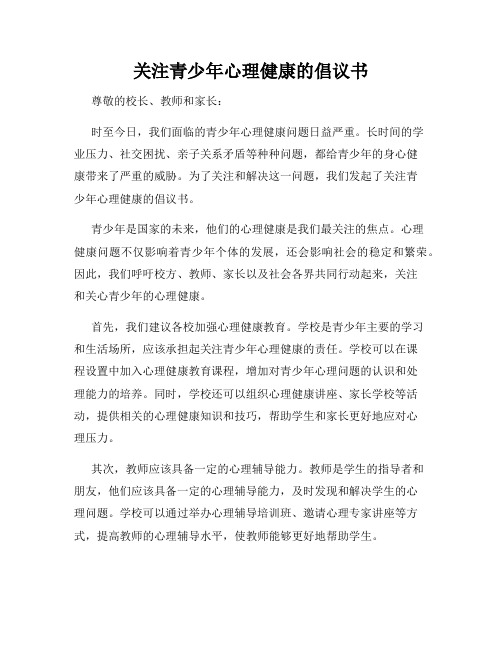 关注青少年心理健康的倡议书

尊敬的校长、教师和家长：

时至今日，我们面临的青少年心理健康问题日益严重。长时间的学业压力、社交困扰、亲子关系矛盾等种种问题，都给青少年的身心健康带来了严重的威胁。为了关注和解决这一问题，我们发起了关注青少年心理健康的倡议书。

青少年是国家的未来，他们的心理健康是我们最关注的焦点。心理健康问题不仅影响着青少年个体的发展，还会影响社会的稳定和繁荣。因此，我们呼吁校方、教师、家长以及社会各界共同行动起来，关注和关心青少年的心理健康。

首先，我们建议各校加强心理健康教育。学校是青少年主要的学习和生活场所，应该承担起关注青少年心理健康的责任。学校可以在课程设置中加入心理健康教育课程，增加对青少年心理问题的认识和处理能力的培养。同时，学校还可以组织心理健康讲座、家长学校等活动，提供相关的心理健康知识和技巧，帮助学生和家长更好地应对心理压力。

其次，教师应该具备一定的心理辅导能力。教师是学生的指导者和朋友，他们应该具备一定的心理辅导能力，及时发现和解决学生的心理问题。学校可以通过举办心理辅导培训班、邀请心理专家讲座等方式，提高教师的心理辅导水平，使教师能够更好地帮助学生。